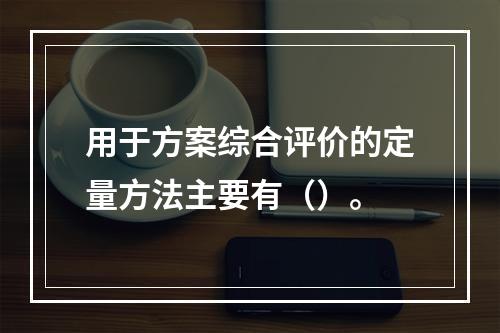 用于方案综合评价的定量方法主要有（）。